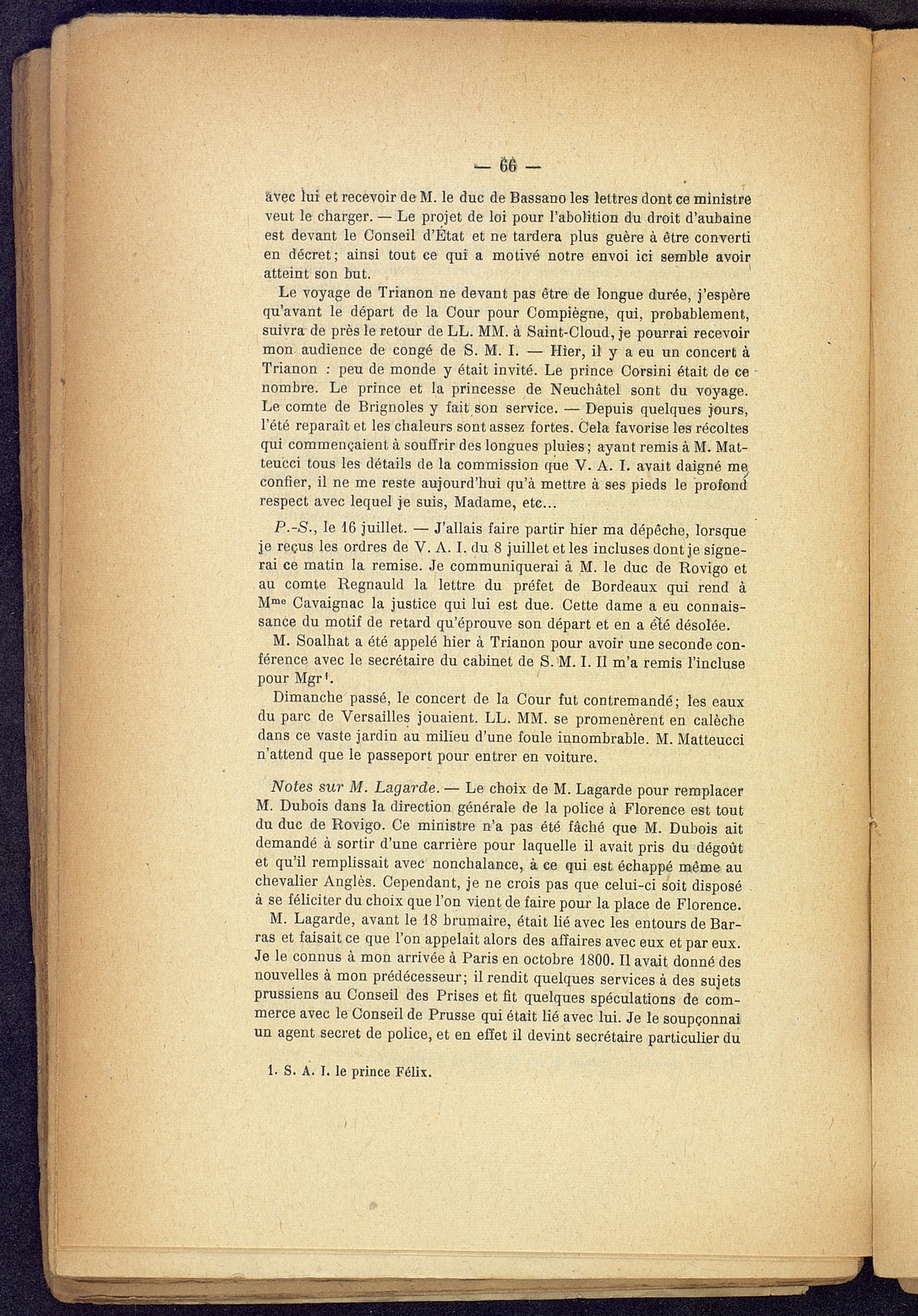 — 66 —

avec lui et recevoir de M. le duc de Bassano les lettres dont ce ministre veut le charger. — Le projet de loi pour l'abolition du droit d'aubaine est devant le Conseil d'État et ne tardera plus guère à être converti en décret; ainsi tout ce qui a motivé notre envoi ici semble avoir atteint son but.

Le voyage de Trianon ne devant pas être de longue durée, j'espère qu'avant le départ de la Cour pour Compiègne, qui, probablement, suivra de près le retour de LL. MM. à Saint-Cloud, je pourrai recevoir mon audience de congé de S. M. I. — Hier, il y a eu un concert à Trianon : peu de monde y était invité. Le prince Corsini était de ce nombre. Le prince et la princesse de Neuchâtel sont du voyage. Le comte de Brignoles y fait son service. — Depuis quelques jours, l'été reparaît et les chaleurs sont assez fortes. Cela favorise les récoltes qui commençaient à souffrir des longues pluies; ayant remis à M. Matteucci tous les détails de la commission que V. A. I. avait daigné me confier, il ne me reste aujourd'hui qu'à mettre à ses pieds le profond respect avec lequel je suis, Madame, etc...

P.-S., le 16 juillet. — J'allais faire partir hier ma dépêche, lorsque je reçus les ordres de V. A. I. du 8 juillet et les incluses dont je signerai ce matin la remise. Je communiquerai à M. le duc de Rovigo et au comte Regnauld la lettre du préfet de Bordeaux qui rend à M$^{me}$ Cavaignac la justice qui lui est due. Cette dame a eu connaissance du motif de retard qu'éprouve son départ et en a été désolée.

M. Soalhat a été appelé hier à Trianon pour avoir une seconde conférence avec le secrétaire du cabinet de S. M. I. Il m'a remis l'incluse pour Mgr$^1$.

Dimanche passé, le concert de la Cour fut contremandé; les eaux du parc de Versailles jouaient. LL. MM. se promenèrent en calèche dans ce vaste jardin au milieu d'une foule innombrable. M. Matteucci n'attend que le passeport pour entrer en voiture.

Notes sur M. Lagarde. — Le choix de M. Lagarde pour remplacer M. Dubois dans la direction générale de la police à Florence est tout du duc de Rovigo. Ce ministre n'a pas été fâché que M. Dubois ait demandé à sortir d'une carrière pour laquelle il avait pris du dégoût et qu'il remplissait avec nonchalance, à ce qui est échappé même au chevalier Anglès. Cependant, je ne crois pas que celui-ci soit disposé à se féliciter du choix que l'on vient de faire pour la place de Florence.

M. Lagarde, avant le 18 brumaire, était lié avec les entours de Barras et faisait ce que l'on appelait alors des affaires avec eux et par eux. Je le connus à mon arrivée à Paris en octobre 1800. Il avait donné des nouvelles à mon prédécesseur; il rendit quelques services à des sujets prussiens au Conseil des Prises et fit quelques spéculations de commerce avec le Conseil de Prusse qui était lié avec lui. Je le soupçonnai un agent secret de police, et en effet il devint secrétaire particulier du

1. S. A. I. le prince Félix.